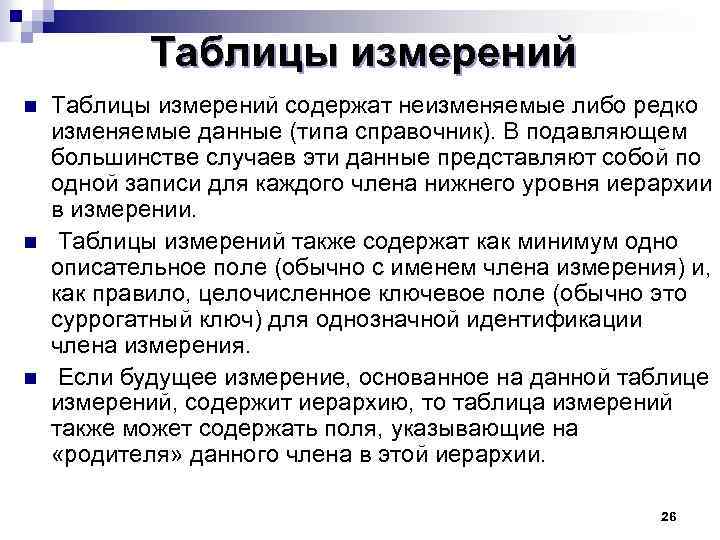 Таблицы измерений

Таблицы измерений содержат неизменяемые либо редко изменяемые данные (типа справочник). В подавляющем большинстве случаев эти данные представляют собой по одной записи для каждого члена нижнего уровня иерархии в измерении.

Таблицы измерений также содержат как минимум одно описательное поле (обычно с именем члена измерения) и, как правило, целочисленное ключевое поле (обычно это суррогатный ключ) для однозначной идентификации члена измерения.

Если будущее измерение, основанное на данной таблице измерений, содержит иерархию, то таблица измерений также может содержать поля, указывающие на «родителя» данного члена в этой иерархии.

26